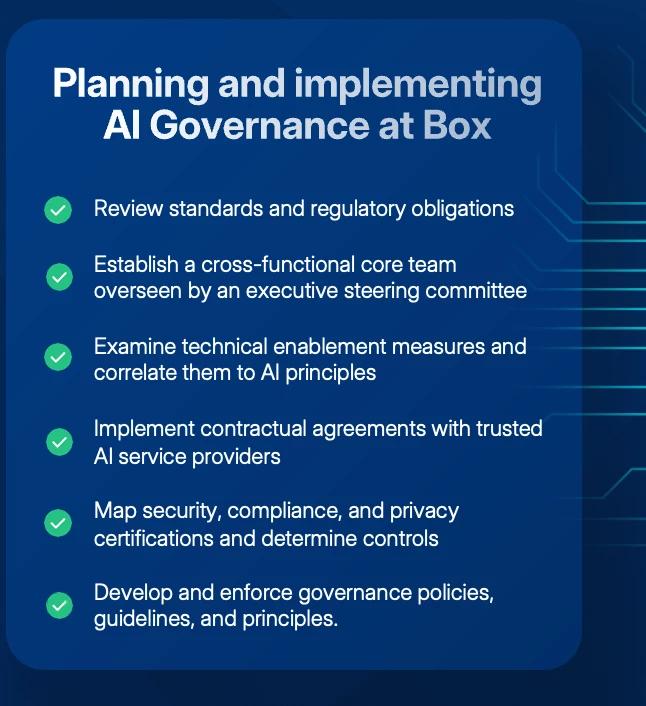 Planning and implementing AI Governance at Box

Review standards and regulatory obligations

Establish a cross-functional core team overseen by an executive steering committee

Examine technical enablement measures and correlate them to AI principles

Implement contractual agreements with trusted AI service providers

Map security, compliance, and privacy certifications and determine controls

Develop and enforce governance policies, guidelines, and principles.